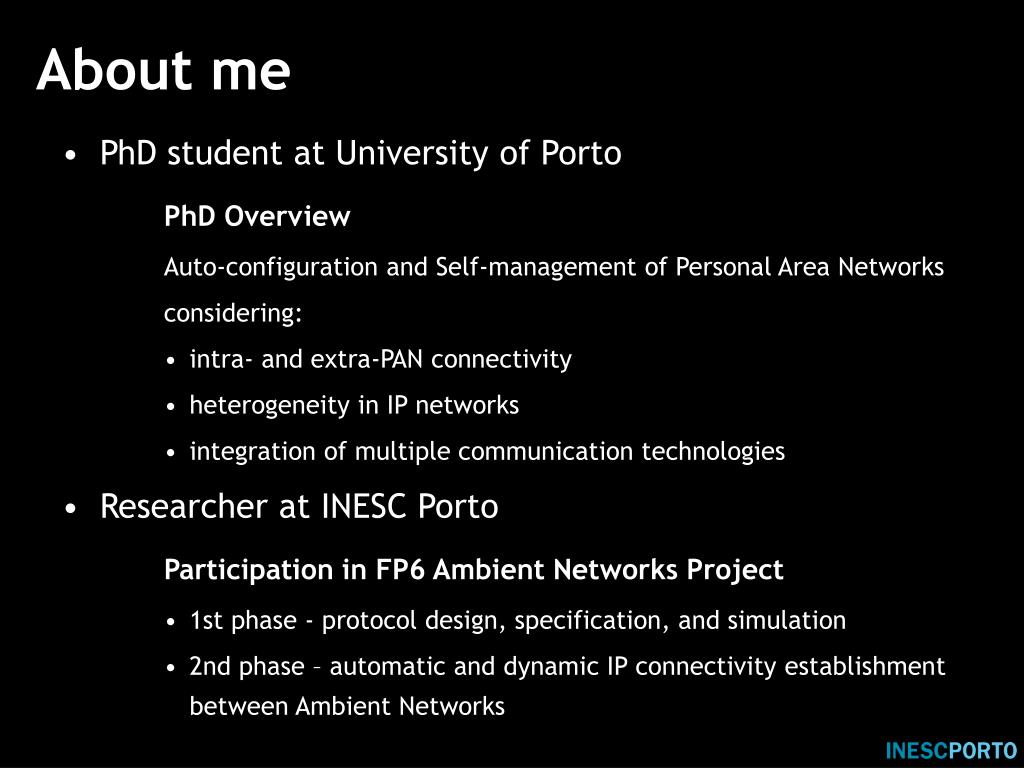 About me

• PhD student at University of Porto

PhD Overview

Auto-configuration and Self-management of Personal Area Networks considering:

• intra- and extra-PAN connectivity
• heterogeneity in IP networks
• integration of multiple communication technologies

• Researcher at INESC Porto

Participation in FP6 Ambient Networks Project

• 1st phase - protocol design, specification, and simulation
• 2nd phase – automatic and dynamic IP connectivity establishment between Ambient Networks

INESCPORTO